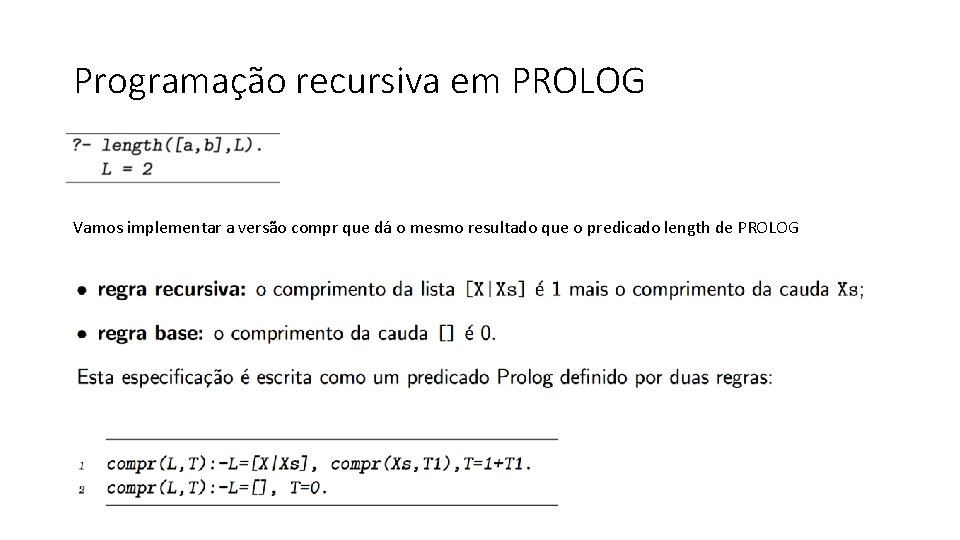 Programação recursiva em PROLOG

?- length([a,b],L).
L = 2

Vamos implementar a versão compr que dá o mesmo resultado que o predicado length de PROLOG

• regra recursiva: o comprimento da lista [X|Xs] é 1 mais o comprimento da cauda Xs;

• regra base: o comprimento da cauda [] é 0.

Esta especificação é escrita como um predicado Prolog definido por duas regras:

1 compr(L,T):-L=[X|Xs], compr(Xs,T1),T=1+T1.
2 compr(L,T):-L=[], T=0.